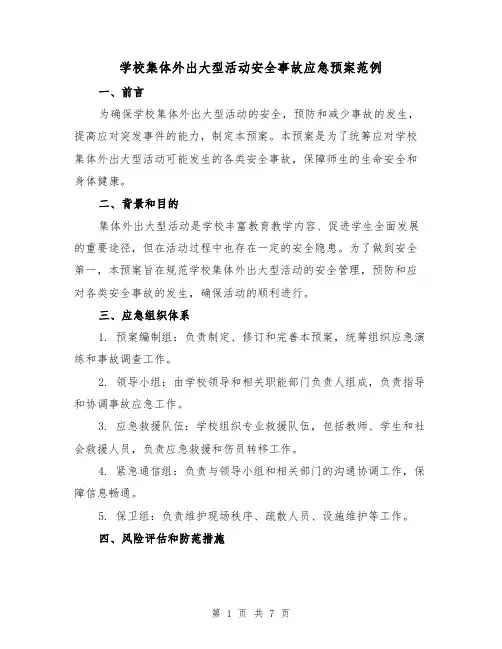 学校集体外出大型活动安全事故应急预案范例

一、前言

为确保学校集体外出大型活动的安全，预防和减少事故的发生，提高应对突发事件的能力，制定本预案。本预案是为了统筹应对学校集体外出大型活动可能发生的各类安全事故，保障师生的生命安全和身体健康。

二、背景和目的

集体外出大型活动是学校丰富教育教学内容、促进学生全面发展的重要途径，但在活动过程中也存在一定的安全隐患。为了做到安全第一，本预案旨在规范学校集体外出大型活动的安全管理，预防和应对各类安全事故的发生，确保活动的顺利进行。

三、应急组织体系

1. 预案编制组：负责制定、修订和完善本预案，统筹组织应急演练和事故调查工作。

2. 领导小组：由学校领导和相关职能部门负责人组成，负责指导和协调事故应急工作。

3. 应急救援队伍：学校组织专业救援队伍，包括教师、学生和社会救援人员，负责应急救援和伤员转移工作。

4. 紧急通信组：负责与领导小组和相关部门的沟通协调工作，保障信息畅通。

5. 保卫组：负责维护现场秩序、疏散人员、设施维护等工作。

四、风险评估和防范措施

第 1 页 共 7 页